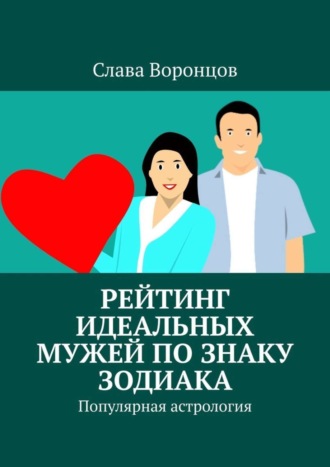 Слава Воронцов

РЕЙТИНГ ИДЕАЛЬНЫХ МУЖЕЙ ПО ЗНАКУ ЗОДИАКА

Популярная астрология